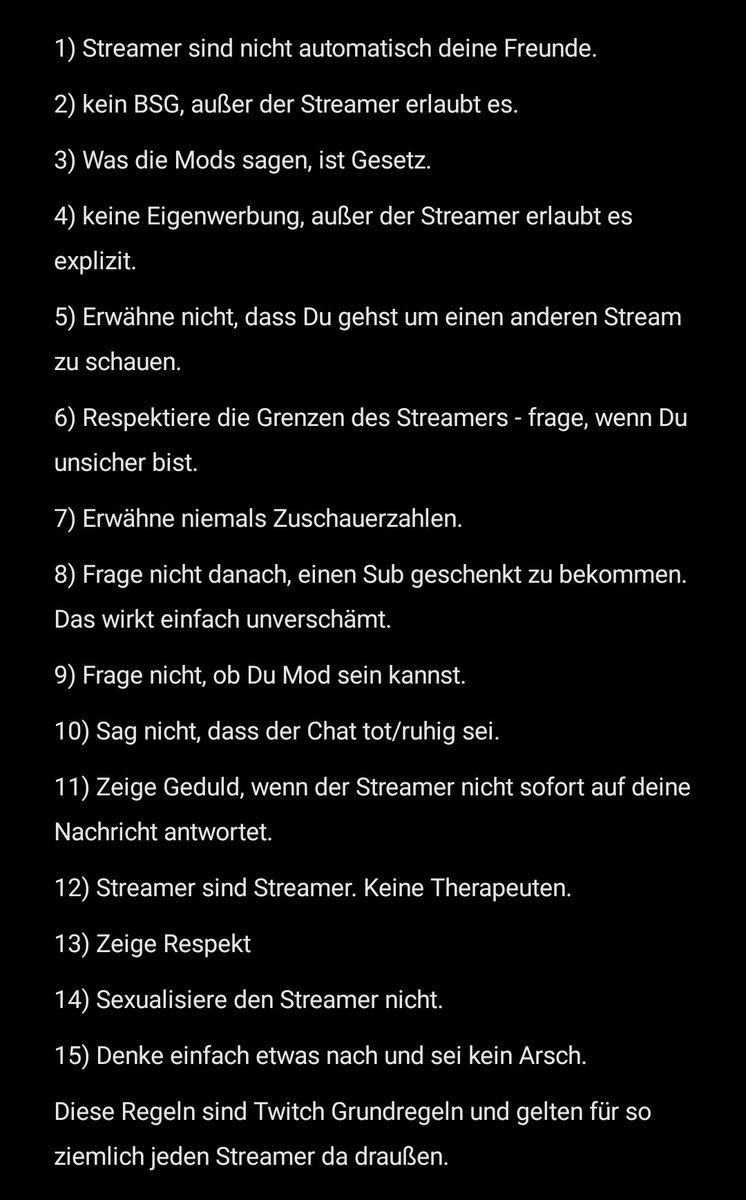 1) Streamer sind nicht automatisch deine Freunde.

2) kein BSG, außer der Streamer erlaubt es.

3) Was die Mods sagen, ist Gesetz.

4) keine Eigenwerbung, außer der Streamer erlaubt es explizit.

5) Erwähne nicht, dass Du gehst um einen anderen Stream zu schauen.

6) Respektiere die Grenzen des Streamers - frage, wenn Du unsicher bist.

7) Erwähne niemals Zuschauerzahlen.

8) Frage nicht danach, einen Sub geschenkt zu bekommen. Das wirkt einfach unverschämt.

9) Frage nicht, ob Du Mod sein kannst.

10) Sag nicht, dass der Chat tot/ruhig sei.

11) Zeige Geduld, wenn der Streamer nicht sofort auf deine Nachricht antwortet.

12) Streamer sind Streamer. Keine Therapeuten.

13) Zeige Respekt

14) Sexualisiere den Streamer nicht.

15) Denke einfach etwas nach und sei kein Arsch.

Diese Regeln sind Twitch Grundregeln und gelten für so ziemlich jeden Streamer da draußen.